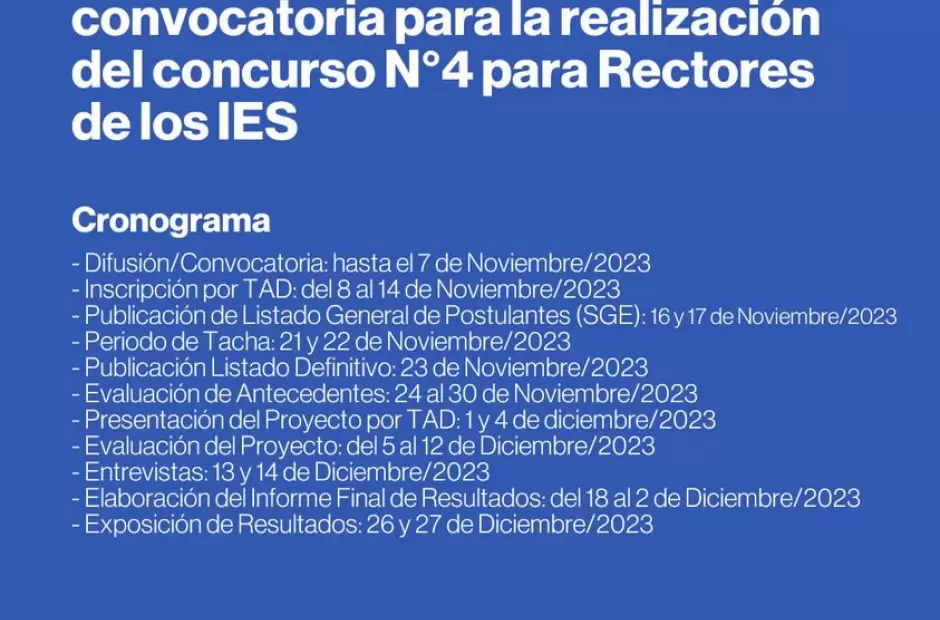 convocatoria para la realización del concurso N°4 para Rectores de los IES

Cronograma

- Difusión/Convocatoria: hasta el 7 de Noviembre/2023
- Inscripción por TAD: del 8 al 14 de Noviembre/2023
- Publicación de Listado General de Postulantes (SGE): 16 y 17 de Noviembre/2023
- Periodo de Tacha: 21 y 22 de Noviembre/2023
- Publicación Listado Definitivo: 23 de Noviembre/2023
- Evaluación de Antecedentes: 24 al 30 de Noviembre/2023
- Presentación del Proyecto por TAD: 1 y 4 de diciembre/2023
- Evaluación del Proyecto: del 5 al 12 de Diciembre/2023
- Entrevistas: 13 y 14 de Diciembre/2023
- Elaboración del Informe Final de Resultados: del 18 al 2 de Diciembre/2023
- Exposición de Resultados: 26 y 27 de Diciembre/2023